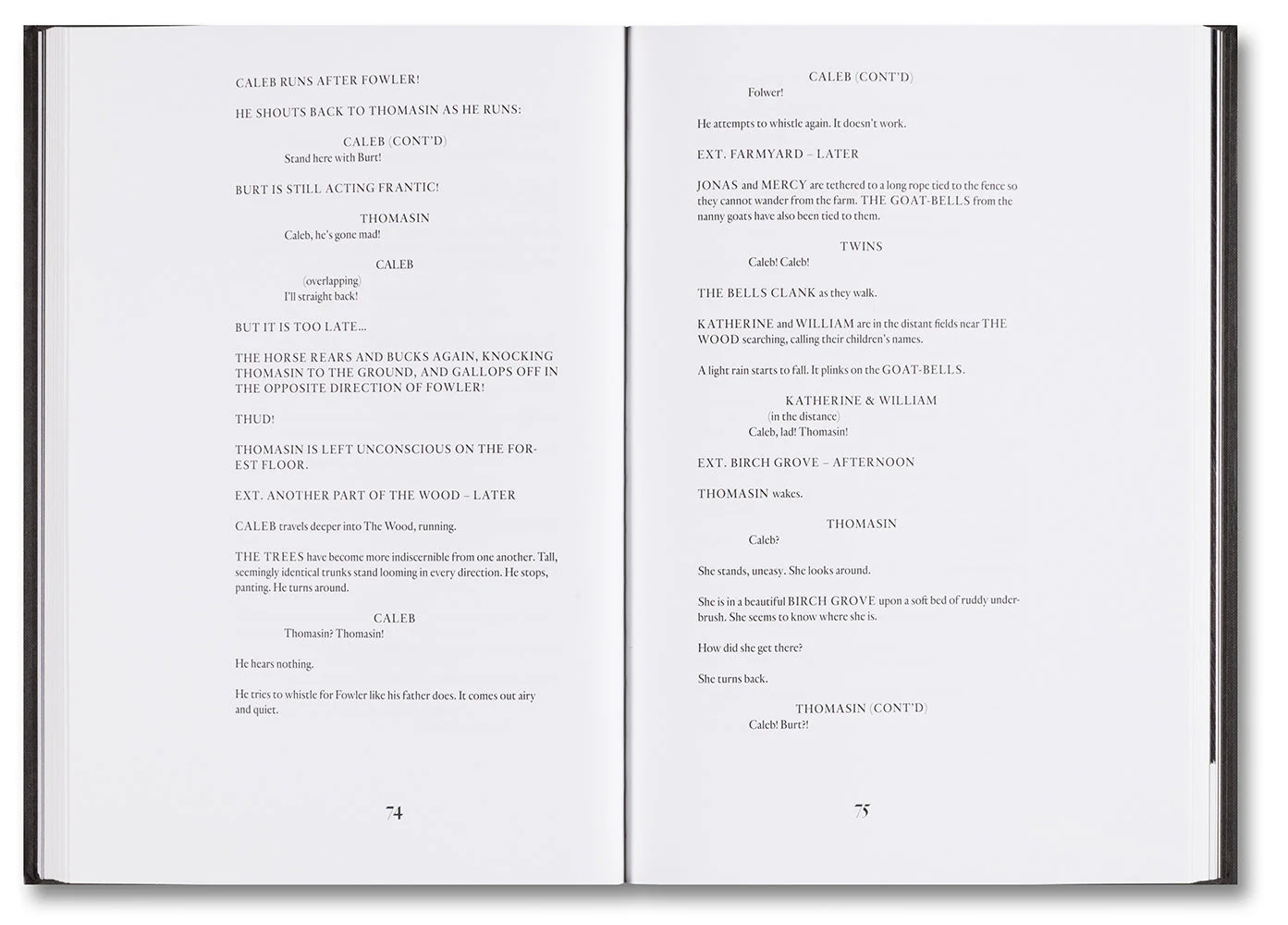 CALEB RUNS AFTER FOWLER!

HE SHOUTS BACK TO THOMASIN AS HE RUNS:

CALEB (CONT'D)
Stand here with Burt!

BURT IS STILL ACTING FRANTIC!

THOMASIN
Caleb, he's gone mad!

CALEB
(overlapping)
I'll straight back!

BUT IT IS TOO LATE...

THE HORSE REARS AND BUCKS AGAIN, KNOCKING THOMASIN TO THE GROUND, AND GALLOPS OFF IN THE OPPOSITE DIRECTION OF FOWLER!

THUD!

THOMASIN IS LEFT UNCONSCIOUS ON THE FOREST FLOOR.

EXT. ANOTHER PART OF THE WOOD – LATER

CALEB travels deeper into The Wood, running.

THE TREES have become more indiscernible from one another. Tall, seemingly identical trunks stand looming in every direction. He stops, panting. He turns around.

CALEB
Thomasin? Thomasin!

He hears nothing.

He tries to whistle for Fowler like his father does. It comes out airy and quiet.

74

CALEB (CONT'D)
Folwer!

He attempts to whistle again. It doesn't work.

EXT. FARMYARD – LATER

JONAS and MERCY are tethered to a long rope tied to the fence so they cannot wander from the farm. THE GOAT-BELLS from the nanny goats have also been tied to them.

TWINS
Caleb! Caleb!

THE BELLS CLANK as they walk.

KATHERINE and WILLIAM are in the distant fields near THE WOOD searching, calling their children's names.

A light rain starts to fall. It plinks on the GOAT-BELLS.

KATHERINE & WILLIAM
(in the distance)
Caleb, lad! Thomasin!

EXT. BIRCH GROVE – AFTERNOON

THOMASIN wakes.

THOMASIN
Caleb?

She stands, uneasy. She looks around.

She is in a beautiful BIRCH GROVE upon a soft bed of ruddy underbrush. She seems to know where she is.

How did she get there?

She turns back.

THOMASIN (CONT'D)
Caleb! Burt?!

75